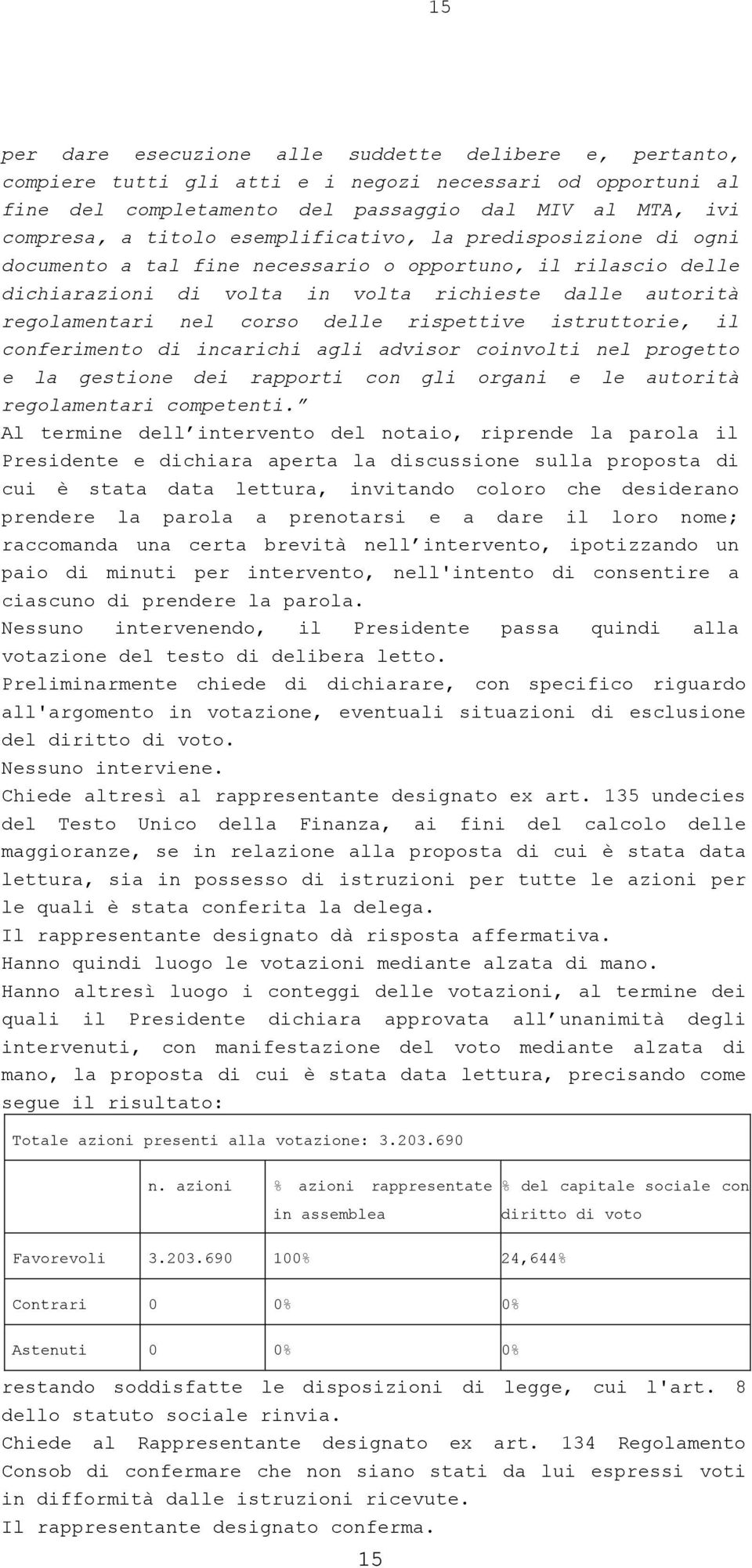 15

per dare esecuzione alle suddette delibere e, pertanto, compiere tutti gli atti e i negozi necessari od opportuni al fine del completamento del passaggio dal MIV al MTA, ivi compresa, a titolo esemplificativo, la predisposizione di ogni documento a tal fine necessario o opportuno, il rilascio delle dichiarazioni di volta in volta richieste dalle autorità regolamentari nel corso delle rispettive istruttorie, il conferimento di incarichi agli advisor coinvolti nel progetto e la gestione dei rapporti con gli organi e le autorità regolamentari competenti.”
Al termine dell’intervento del notaio, riprende la parola il Presidente e dichiara aperta la discussione sulla proposta di cui è stata data lettura, invitando coloro che desiderano prendere la parola a prenotarsi e a dare il loro nome; raccomanda una certa brevità nell’intervento, ipotizzando un paio di minuti per intervento, nell'intento di consentire a ciascuno di prendere la parola.
Nessuno intervenendo, il Presidente passa quindi alla votazione del testo di delibera letto.
Preliminarmente chiede di dichiarare, con specifico riguardo all'argomento in votazione, eventuali situazioni di esclusione del diritto di voto.
Nessuno interviene.
Chiede altresì al rappresentante designato ex art. 135 undecies del Testo Unico della Finanza, ai fini del calcolo delle maggioranze, se in relazione alla proposta di cui è stata data lettura, sia in possesso di istruzioni per tutte le azioni per le quali è stata conferita la delega.
Il rappresentante designato dà risposta affermativa.
Hanno quindi luogo le votazioni mediante alzata di mano.
Hanno altresì luogo i conteggi delle votazioni, al termine dei quali il Presidente dichiara approvata all’unanimità degli intervenuti, con manifestazione del voto mediante alzata di mano, la proposta di cui è stata data lettura, precisando come segue il risultato:

Totale azioni presenti alla votazione: 3.203.690

| | n. azioni | % azioni rappresentate in assemblea | % del capitale sociale con diritto di voto |
|---|---|---|---|
| Favorevoli | 3.203.690 | 100% | 24,644% |
| Contrari | 0 | 0% | 0% |
| Astenuti | 0 | 0% | 0% |

restando soddisfatte le disposizioni di legge, cui l'art. 8 dello statuto sociale rinvia.
Chiede al Rappresentante designato ex art. 134 Regolamento Consob di confermare che non siano stati da lui espressi voti in difformità dalle istruzioni ricevute.
Il rappresentante designato conferma.
15